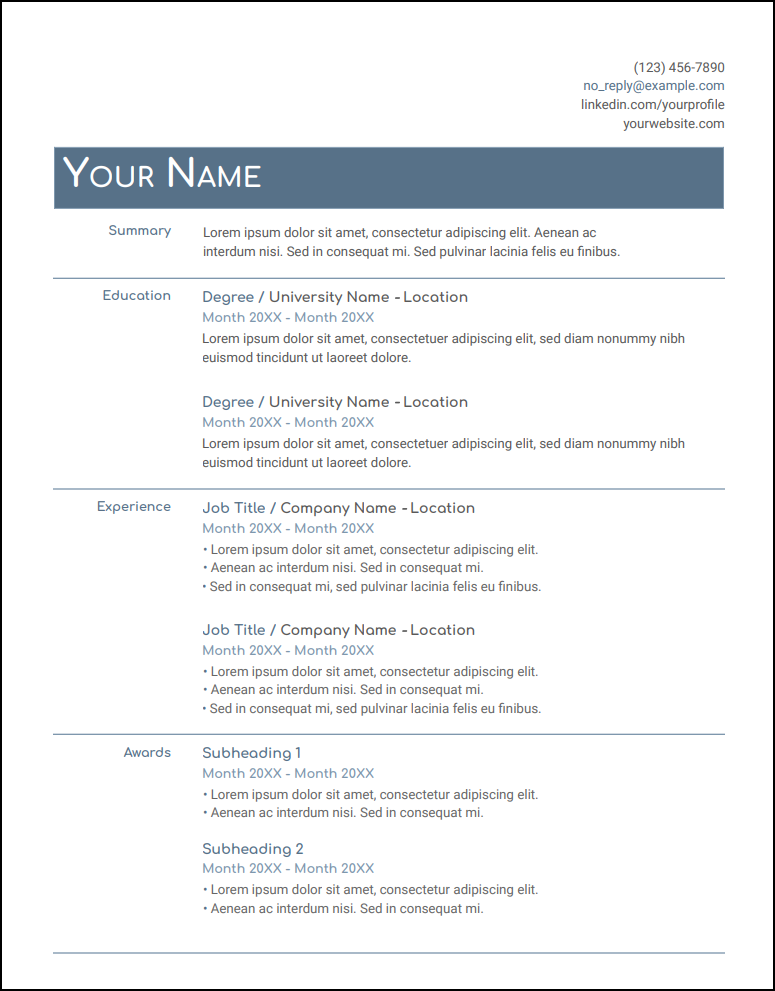 (123) 456-7890
no_reply@example.com
linkedin.com/yourprofile
yourwebsite.com

YOUR NAME

Summary

Lorem ipsum dolor sit amet, consectetur adipiscing elit. Aenean ac interdum nisi. Sed in consequat mi. Sed pulvinar lacinia felis eu finibus.

Education

Degree / University Name - Location
Month 20XX - Month 20XX
Lorem ipsum dolor sit amet, consectetuer adipiscing elit, sed diam nonummy nibh euismod tincidunt ut laoreet dolore.

Degree / University Name - Location
Month 20XX - Month 20XX
Lorem ipsum dolor sit amet, consectetuer adipiscing elit, sed diam nonummy nibh euismod tincidunt ut laoreet dolore.

Experience

Job Title / Company Name - Location
Month 20XX - Month 20XX
• Lorem ipsum dolor sit amet, consectetur adipiscing elit.
• Aenean ac interdum nisi. Sed in consequat mi.
• Sed in consequat mi, sed pulvinar lacinia felis eu finibus.

Job Title / Company Name - Location
Month 20XX - Month 20XX
• Lorem ipsum dolor sit amet, consectetur adipiscing elit.
• Aenean ac interdum nisi. Sed in consequat mi.
• Sed in consequat mi, sed pulvinar lacinia felis eu finibus.

Awards

Subheading 1
Month 20XX - Month 20XX
• Lorem ipsum dolor sit amet, consectetur adipiscing elit.
• Aenean ac interdum nisi. Sed in consequat mi.

Subheading 2
Month 20XX - Month 20XX
• Lorem ipsum dolor sit amet, consectetur adipiscing elit.
• Aenean ac interdum nisi. Sed in consequat mi.